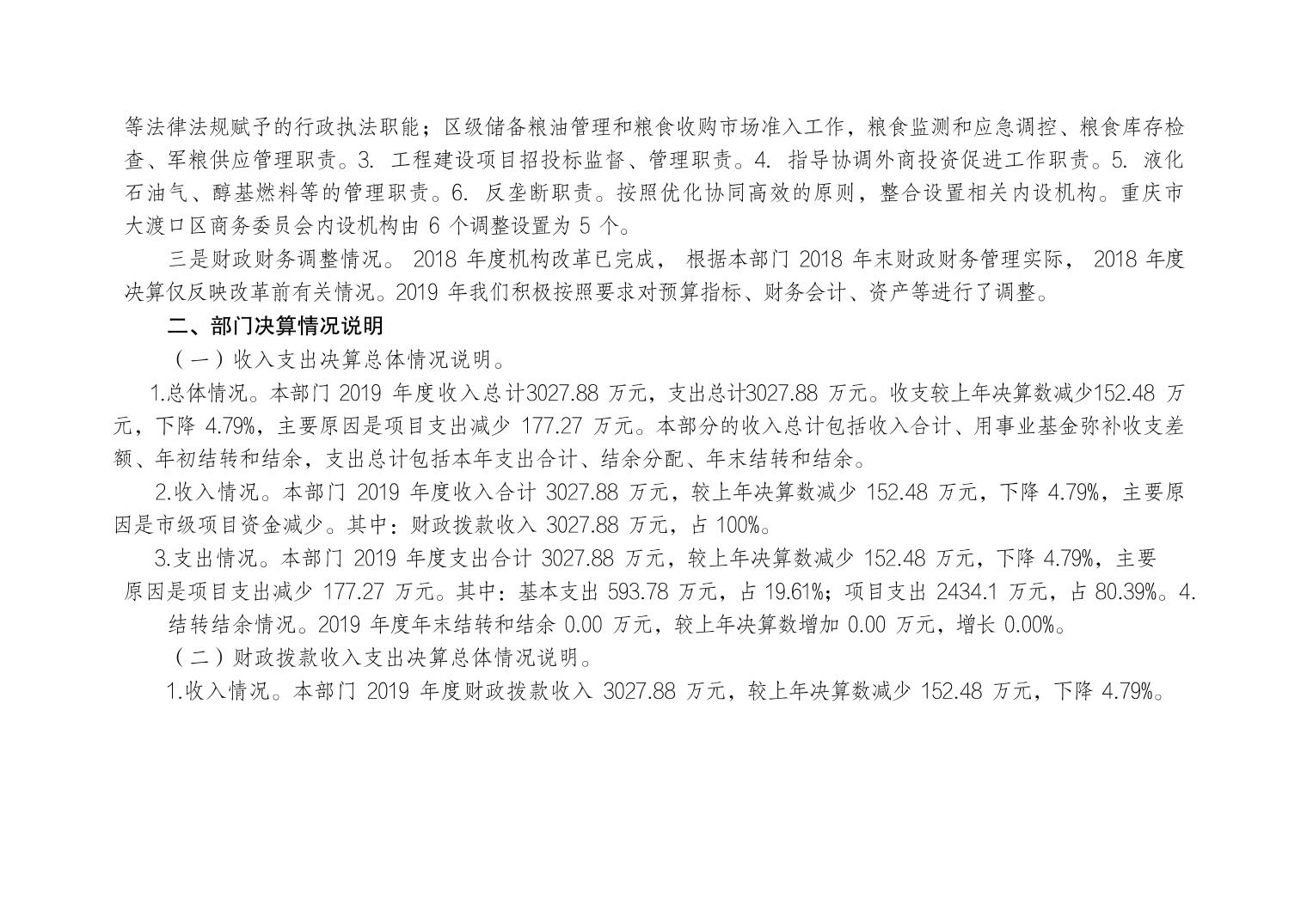 等法律法规赋予的行政执法职能；区级储备粮油管理和粮食收购市场准入工作，粮食监测和应急调控、粮食库存检查、军粮供应管理职责。3.工程建设项目招投标监督、管理职责。4.指导协调外商投资促进工作职责。5.液化石油气、醇基燃料等的管理职责。6.反垄断职责。按照优化协同高效的原则，整合设置相关内设机构。重庆市大渡口区商务委员会内设机构由6个调整设置为5个。

三是财政财务调整情况。2018年度机构改革已完成，根据本部门2018年末财政财务管理实际，2018年度决算仅反映改革前有关情况。2019年我们积极按照要求对预算指标、财务会计、资产等进行了调整。

二、部门决算情况说明

（一）收入支出决算总体情况说明。

1.总体情况。本部门2019年度收入总计3027.88万元，支出总计3027.88万元。收支较上年决算数减少152.48万元，下降4.79%，主要原因是项目支出减少177.27万元。本部分的收入总计包括收入合计、用事业基金弥补收支差额、年初结转和结余，支出总计包括本年支出合计、结余分配、年末结转和结余。

2.收入情况。本部门2019年度收入合计3027.88万元，较上年决算数减少152.48万元，下降4.79%，主要原因是市级项目资金减少。其中：财政拨款收入3027.88万元，占100%。

3.支出情况。本部门2019年度支出合计3027.88万元，较上年决算数减少152.48万元，下降4.79%，主要原因是项目支出减少177.27万元。其中：基本支出593.78万元，占19.61%；项目支出2434.1万元，占80.39%。4.结转结余情况。2019年度年末结转和结余0.00万元，较上年决算数增加0.00万元，增长0.00%。

（二）财政拨款收入支出决算总体情况说明。

1.收入情况。本部门2019年度财政拨款收入3027.88万元，较上年决算数减少152.48万元，下降4.79%。